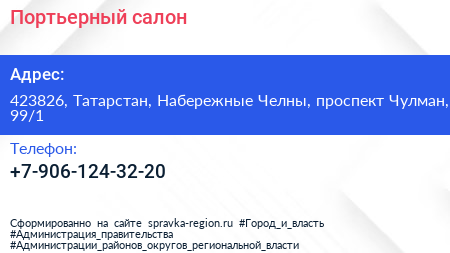 Портьерный салон

Адрес:

423826, Татарстан, Набережные Челны, проспект Чулман, 99/1

Телефон:

+7-906-124-32-20

Сформированно на сайте spravka-region.ru #Город_и_власть #Администрация_правительства #Администрации_районов_округов_региональной_власти